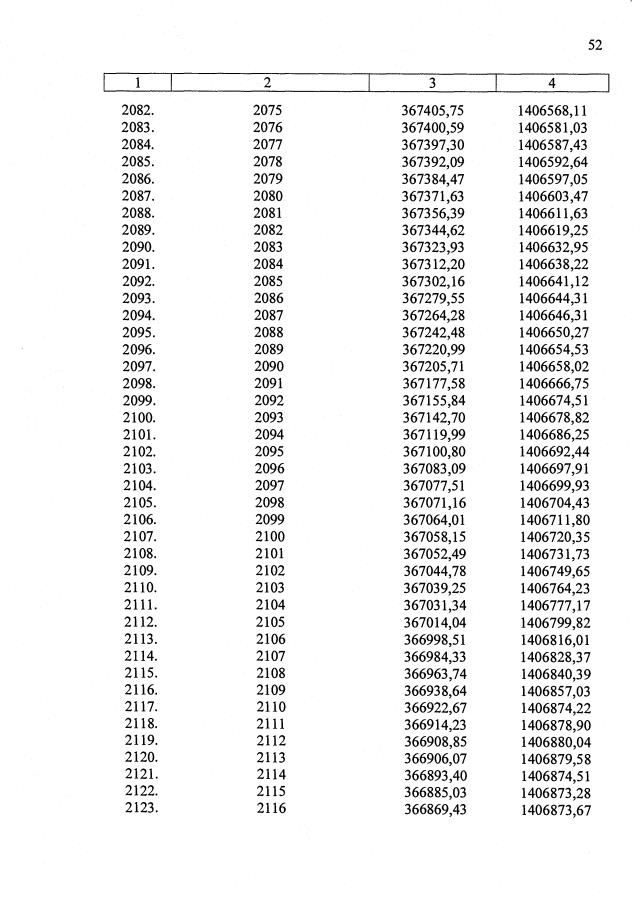 52

| 1 | 2 | 3 | 4 |
|---|---|---|---|
| 2082. | 2075 | 367405,75 | 1406568,11 |
| 2083. | 2076 | 367400,59 | 1406581,03 |
| 2084. | 2077 | 367397,30 | 1406587,43 |
| 2085. | 2078 | 367392,09 | 1406592,64 |
| 2086. | 2079 | 367384,47 | 1406597,05 |
| 2087. | 2080 | 367371,63 | 1406603,47 |
| 2088. | 2081 | 367356,39 | 1406611,63 |
| 2089. | 2082 | 367344,62 | 1406619,25 |
| 2090. | 2083 | 367323,93 | 1406632,95 |
| 2091. | 2084 | 367312,20 | 1406638,22 |
| 2092. | 2085 | 367302,16 | 1406641,12 |
| 2093. | 2086 | 367279,55 | 1406644,31 |
| 2094. | 2087 | 367264,28 | 1406646,31 |
| 2095. | 2088 | 367242,48 | 1406650,27 |
| 2096. | 2089 | 367220,99 | 1406654,53 |
| 2097. | 2090 | 367205,71 | 1406658,02 |
| 2098. | 2091 | 367177,58 | 1406666,75 |
| 2099. | 2092 | 367155,84 | 1406674,51 |
| 2100. | 2093 | 367142,70 | 1406678,82 |
| 2101. | 2094 | 367119,99 | 1406686,25 |
| 2102. | 2095 | 367100,80 | 1406692,44 |
| 2103. | 2096 | 367083,09 | 1406697,91 |
| 2104. | 2097 | 367077,51 | 1406699,93 |
| 2105. | 2098 | 367071,16 | 1406704,43 |
| 2106. | 2099 | 367064,01 | 1406711,80 |
| 2107. | 2100 | 367058,15 | 1406720,35 |
| 2108. | 2101 | 367052,49 | 1406731,73 |
| 2109. | 2102 | 367044,78 | 1406749,65 |
| 2110. | 2103 | 367039,25 | 1406764,23 |
| 2111. | 2104 | 367031,34 | 1406777,17 |
| 2112. | 2105 | 367014,04 | 1406799,82 |
| 2113. | 2106 | 366998,51 | 1406816,01 |
| 2114. | 2107 | 366984,33 | 1406828,37 |
| 2115. | 2108 | 366963,74 | 1406840,39 |
| 2116. | 2109 | 366938,64 | 1406857,03 |
| 2117. | 2110 | 366922,67 | 1406874,22 |
| 2118. | 2111 | 366914,23 | 1406878,90 |
| 2119. | 2112 | 366908,85 | 1406880,04 |
| 2120. | 2113 | 366906,07 | 1406879,58 |
| 2121. | 2114 | 366893,40 | 1406874,51 |
| 2122. | 2115 | 366885,03 | 1406873,28 |
| 2123. | 2116 | 366869,43 | 1406873,67 |